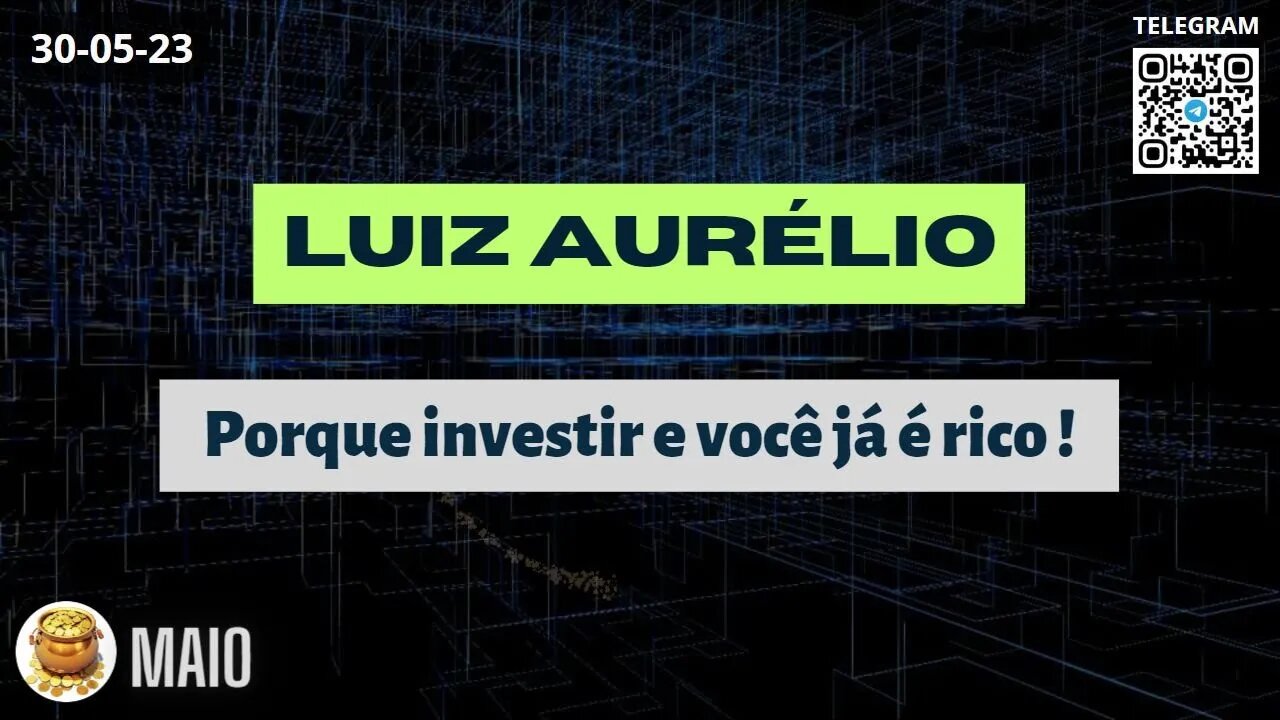 30-05-23

TELEGRAM

LUIZ AURÉLIO

Porque investir e você já é rico !

MAIO